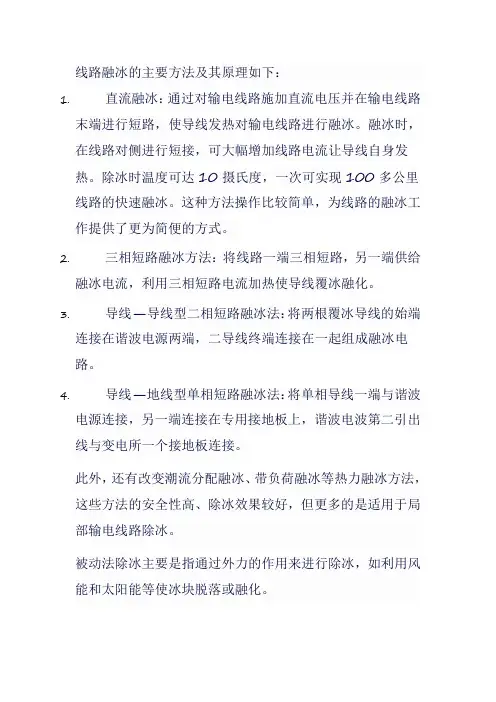 线路融冰的主要方法及其原理如下：

1. 直流融冰：通过对输电线路施加直流电压并在输电线路末端进行短路，使导线发热对输电线路进行融冰。融冰时，在线路对侧进行短接，可大幅增加线路电流让导线自身发热。除冰时温度可达 10 摄氏度，一次可实现 100 多公里线路的快速融冰。这种方法操作比较简单，为线路的融冰工作提供了更为简便的方式。

2. 三相短路融冰方法：将线路一端三相短路，另一端供给融冰电流，利用三相短路电流加热使导线覆冰融化。

3. 导线—导线型二相短路融冰法：将两根覆冰导线的始端连接在谐波电源两端，二导线终端连接在一起组成融冰电路。

4. 导线—地线型单相短路融冰法：将单相导线一端与谐波电源连接，另一端连接在专用接地板上，谐波电波第二引出线与变电所一个接地板连接。

此外，还有改变潮流分配融冰、带负荷融冰等热力融冰方法，这些方法的安全性高、除冰效果较好，但更多的是适用于局部输电线路除冰。

被动法除冰主要是指通过外力的作用来进行除冰，如利用风能和太阳能等使冰块脱落或融化。